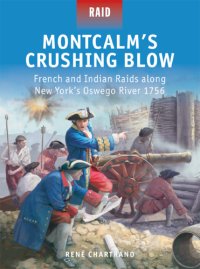 RAID

MONTCALM'S CRUSHING BLOW

French and Indian Raids along New York's Oswego River 1756

RENÉ CHARTRAND